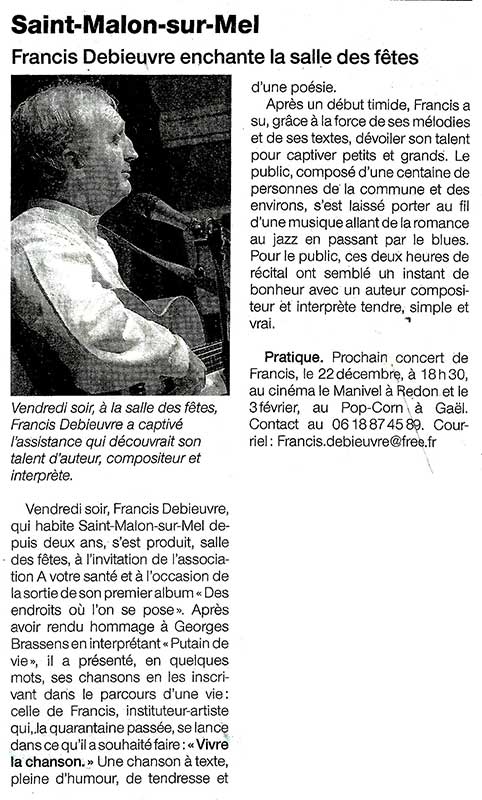 Saint-Malon-sur-Mel

Francis Debieuvre enchante la salle des fêtes

Vendredi soir, à la salle des fêtes, Francis Debieuvre a captivé l'assistance qui découvrait son talent d'auteur, compositeur et interprète.

Vendredi soir, Francis Debieuvre, qui habite Saint-Malon-sur-Mel depuis deux ans, s'est produit, salle des fêtes, à l'invitation de l'association A votre santé et à l'occasion de la sortie de son premier album « Des endroits où l'on se pose ». Après avoir rendu hommage à Georges Brassens en interprétant « Putain de vie », il a présenté, en quelques mots, ses chansons en les inscrivant dans le parcours d'une vie : celle de Francis, instituteur-artiste qui, la quarantaine passée, se lance dans ce qu'il a souhaité faire : « Vivre la chanson. » Une chanson à texte, pleine d'humour, de tendresse et d'une poésie.

Après un début timide, Francis a su, grâce à la force de ses mélodies et de ses textes, dévoiler son talent pour captiver petits et grands. Le public, composé d'une centaine de personnes de la commune et des environs, s'est laissé porter au fil d'une musique allant de la romance au jazz en passant par le blues. Pour le public, ces deux heures de récital ont semblé un instant de bonheur avec un auteur compositeur et interprète tendre, simple et vrai.

Pratique. Prochain concert de Francis, le 22 décembre, à 18 h 30, au cinéma le Manivel à Redon et le 3 février, au Pop-Corn à Gaël. Contact au 06 18 87 45 89. Courriel : Francis.debieuvre@free.fr